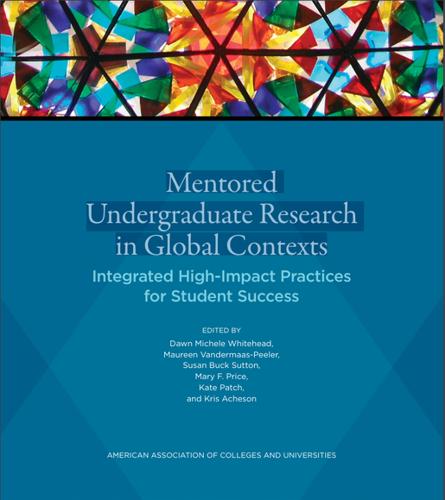 Mentored Undergraduate Research in Global Contexts

Integrated High-Impact Practices for Student Success

EDITED BY
Dawn Michele Whitehead,
Maureen Vandermaas-Peeler,
Susan Buck Sutton,
Mary F. Price,
Kate Patch,
and Kris Acheson

AMERICAN ASSOCIATION OF COLLEGES AND UNIVERSITIES